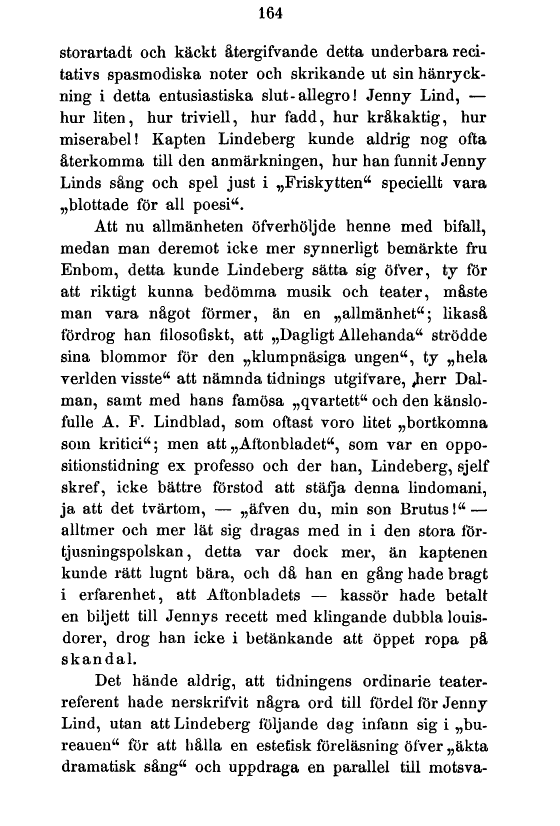 164

storartadt och käckt återgifvande detta underbara recitativs spasmodiska noter och skrikande ut sin hänryckning i detta entusiastiska slut-allegro! Jenny Lind, — hur liten, hur triviell, hur fadd, hur kråkaktig, hur miserabel! Kapten Lindeberg kunde aldrig nog ofta återkomma till den anmärkningen, hur han funnit Jenny Linds sång och spel just i „Friskytten“ speciellt vara „blottade för all poesi“.

Att nu allmänheten öfverhöljde henne med bifall, medan man deremot icke mer synnerligt bemärkte fru Enbom, detta kunde Lindeberg sätta sig öfver, ty för att riktigt kunna bedömma musik och teater, måste man vara något förmer, än en „allmänhet“; likaså fördrog han filosofiskt, att „Dagligt Allehanda“ strödde sina blommor för den „klumpnäsiga ungen“, ty „hela verlden visste“ att nämnda tidnings utgifvare, herr Dalman, samt med hans famösa „qvartett“ och den känslofulle A. F. Lindblad, som oftast voro litet „bortkomna som kritici“; men att „Aftonbladet“, som var en oppositionstidning ex professo och der han, Lindeberg, sjelf skref, icke bättre förstod att stäfja denna lindomani, ja att det tvärtom, — „äfven du, min son Brutus!“ — alltmer och mer lät sig dragas med in i den stora förtjusningspolskan, detta var dock mer, än kaptenen kunde rätt lugnt bära, och då han en gång hade bragt i erfarenhet, att Aftonbladets — kassör hade betalt en biljett till Jennys recett med klingande dubbla louisdorer, drog han icke i betänkande att öppet ropa på skandal.

Det hände aldrig, att tidningens ordinarie teaterreferent hade nerskrifvit några ord till fördel för Jenny Lind, utan att Lindeberg följande dag infann sig i „bureauen“ för att hålla en estetisk föreläsning öfver „äkta dramatisk sång“ och uppdraga en parallel till motsva-